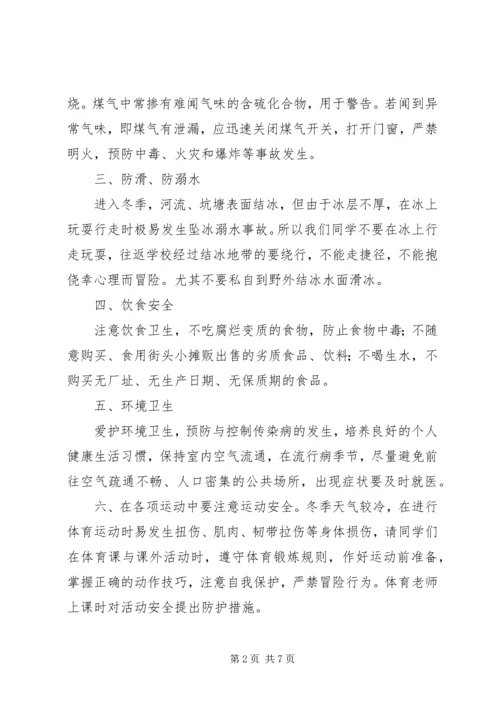 烧。煤气中常掺有难闻气味的含硫化合物，用于警告。若闻到异常气味，即煤气有泄漏，应迅速关闭煤气开关，打开门窗，严禁明火，预防中毒、火灾和爆炸等事故发生。

三、防滑、防溺水

进入冬季，河流、坑塘表面结冰，但由于冰层不厚，在冰上玩耍行走时极易发生坠冰溺水事故。所以我们同学不要在冰上行走玩耍，往返学校经过结冰地带的要绕行，不能走捷径，不能抱侥幸心理而冒险。尤其不要私自到野外结冰水面滑冰。

四、饮食安全

注意饮食卫生，不吃腐烂变质的食物，防止食物中毒；不随意购买、食用街头小摊贩出售的劣质食品、饮料；不喝生水，不购买无厂址、无生产日期、无保质期的食品。

五、环境卫生

爱护环境卫生，预防与控制传染病的发生，培养良好的个人健康生活习惯，保持室内空气流通，在流行病季节，尽量避免前往空气疏通不畅、人口密集的公共场所，出现症状要及时就医。

六、在各项运动中要注意运动安全。冬季天气较冷，在进行体育运动时易发生扭伤、肌肉、韧带拉伤等身体损伤，请同学们在体育课与课外活动时，遵守体育锻炼规则，作好运动前准备，掌握正确的动作技巧，注意自我保护，严禁冒险行为。体育老师上课时对活动安全提出防护措施。

第 2 页 共 7 页